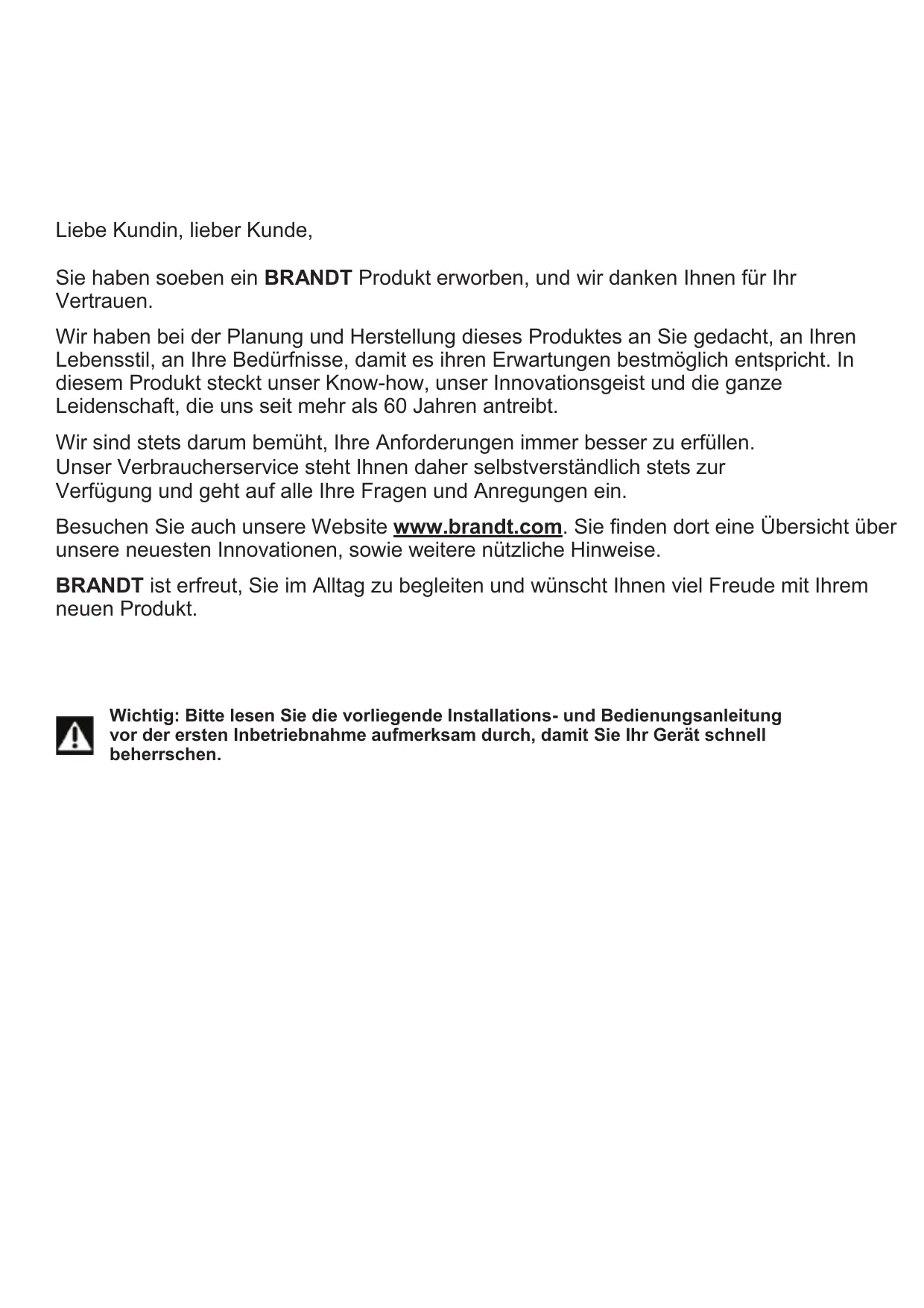 Liebe Kundin, lieber Kunde,

Sie haben soeben ein BRANDT Produkt erworben, und wir danken Ihnen für Ihr Vertrauen.

Wir haben bei der Planung und Herstellung dieses Produktes an Sie gedacht, an Ihren Lebensstil, an Ihre Bedürfnisse, damit es ihren Erwartungen bestmöglich entspricht. In diesem Produkt steckt unser Know-how, unser Innovationsgeist und die ganze Leidenschaft, die uns seit mehr als 60 Jahren antreibt.

Wir sind stets darum bemüht, Ihre Anforderungen immer besser zu erfüllen. Unser Verbraucherservice steht Ihnen daher selbstverständlich stets zur Verfügung und geht auf alle Ihre Fragen und Anregungen ein.

Besuchen Sie auch unsere Website www.brandt.com. Sie finden dort eine Übersicht über unsere neuesten Innovationen, sowie weitere nützliche Hinweise.

BRANDT ist erfreut, Sie im Alltag zu begleiten und wünscht Ihnen viel Freude mit Ihrem neuen Produkt.

Wichtig: Bitte lesen Sie die vorliegende Installations- und Bedienungsanleitung vor der ersten Inbetriebnahme aufmerksam durch, damit Sie Ihr Gerät schnell beherrschen.